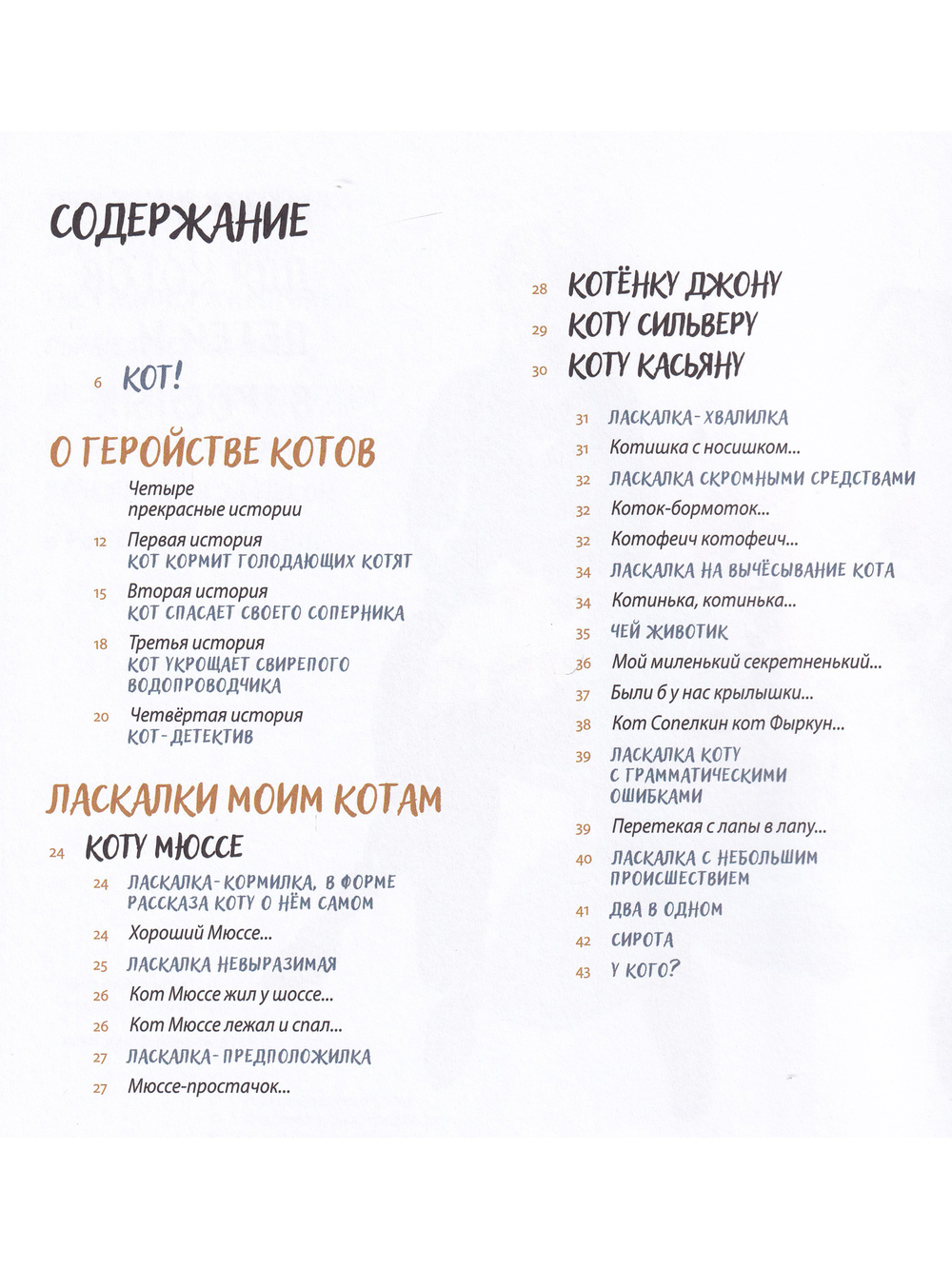 СОДЕРЖАНИЕ

6 КОТ!

О ГЕРОЙСТВЕ КОТОВ

Четыре прекрасные истории

12 Первая история
КОТ КОРМИТ ГОЛОДАЮЩИХ КОТЯТ

15 Вторая история
КОТ СПАСАЕТ СВОЕГО СОПЕРНИКА

18 Третья история
КОТ УКРОЩАЕТ СВИРЕПОГО ВОДОПРОВОДЧИКА

20 Четвёртая история
КОТ-ДЕТЕКТИВ

ЛАСКАЛКИ МОИМ КОТАМ

24 КОТУ МЮССЕ

24 ЛАСКАЛКА-КОРМИЛКА, В ФОРМЕ РАССКАЗА КОТУ О НЁМ САМОМ

24 Хороший Мюссе...

25 ЛАСКАЛКА НЕВЫРАЗИМАЯ

26 Кот Мюссе жил у шоссе...

26 Кот Мюссе лежал и спал...

27 ЛАСКАЛКА-ПРЕДПОЛОЖИЛКА

27 Мюссе-простачок...

28 КОТЁНКУ ДЖОНУ

29 КОТУ СИЛЬВЕРУ

30 КОТУ КАСЬЯНУ

31 ЛАСКАЛКА-ХВАЛИЛКА

31 Котишка с носишком...

32 ЛАСКАЛКА СКРОМНЫМИ СРЕДСТВАМИ

32 Коток-бормоток...

32 Котофеич котофеич...

34 ЛАСКАЛКА НА ВЫЧЁСЫВАНИЕ КОТА

34 Котинька, котинька...

35 ЧЕЙ ЖИВОТИК

36 Мой миленький секретненький...

37 Были б у нас крылышки...

38 Кот Сопелкин кот Фыркун...

39 ЛАСКАЛКА КОТУ С ГРАММАТИЧЕСКИМИ ОШИБКАМИ

39 Перетекая с лапы в лапу...

40 ЛАСКАЛКА С НЕБОЛЬШИМ ПРОИСШЕСТВИЕМ

41 ДВА В ОДНОМ

42 СИРОТА

43 У КОГО?